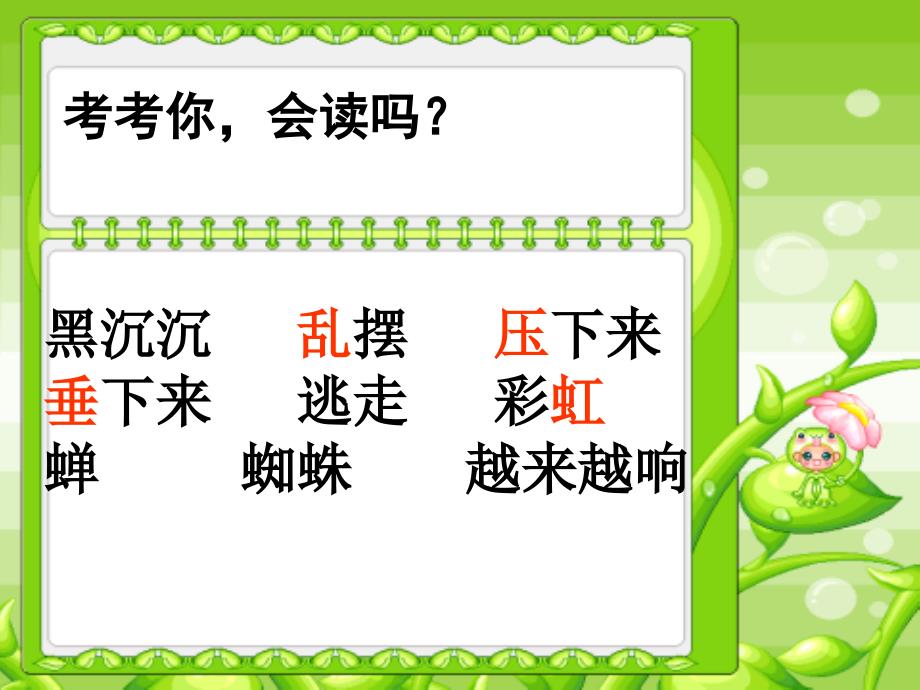 考考你，会读吗？

黑沉沉　乱摆　压下来
垂下来　逃走　彩虹
蝉　蜘蛛　越来越响